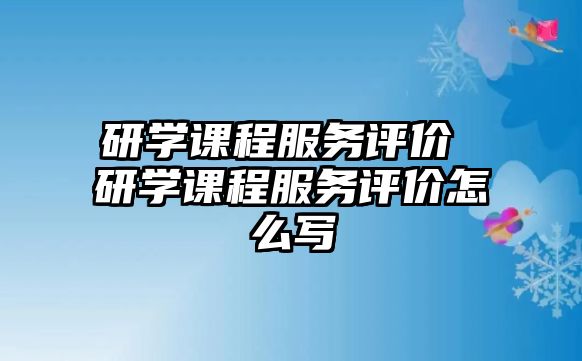 研学课程服务评价 研学课程服务评价怎么写